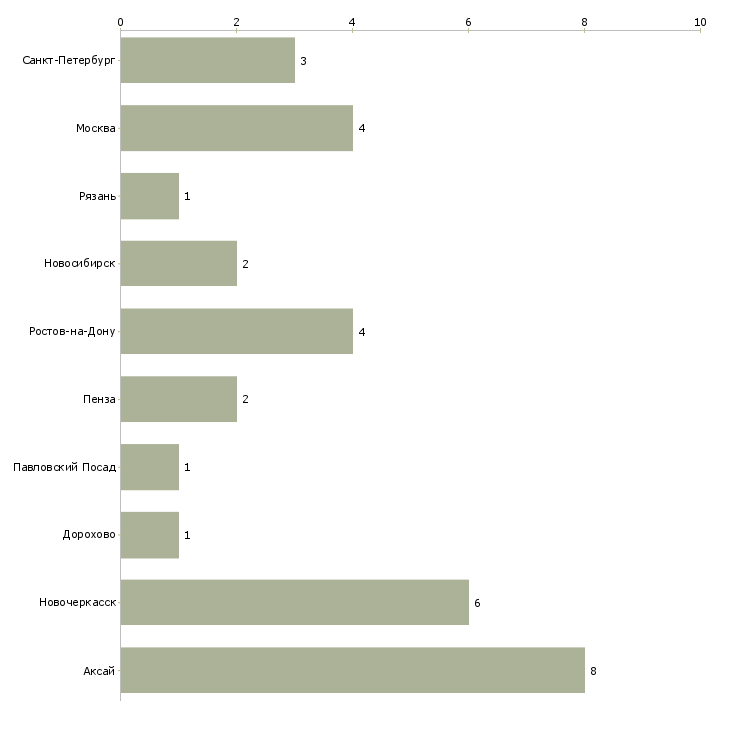 0 2 4 6 8 10

Санкт-Петербург 3
Москва 4
Рязань 1
Новосибирск 2
Ростов-на-Дону 4
Пенза 2
Павловский Посад 1
Дорохово 1
Новочеркасск 6
Аксай 8